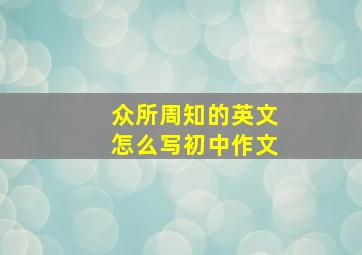 众所周知的英文
怎么写初中作文